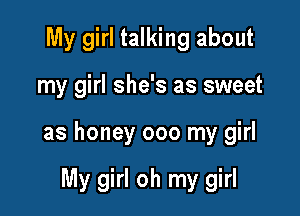 My girl talking about

my girl she's as sweet

as honey ooo my girl

My girl oh my girl